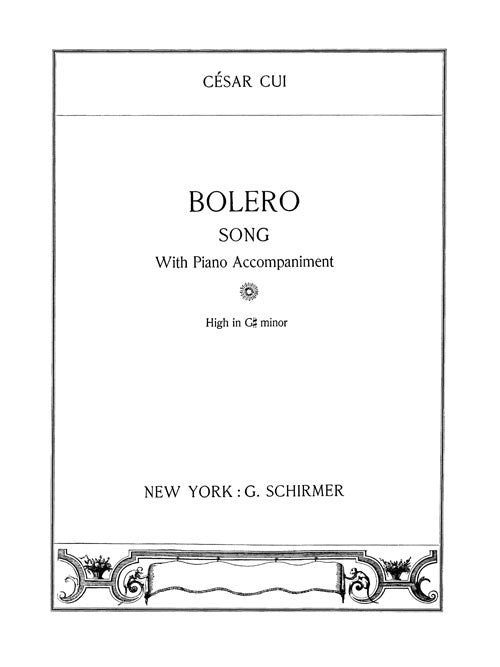 CÉSAR CUI

BOLERO
SONG
With Piano Accompaniment

High in G♯ minor

NEW YORK : G. SCHIRMER